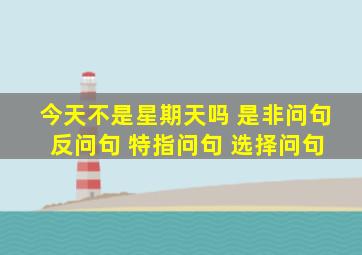 今天不是星期天吗 是非问句 反问句 特指问句 选择问句